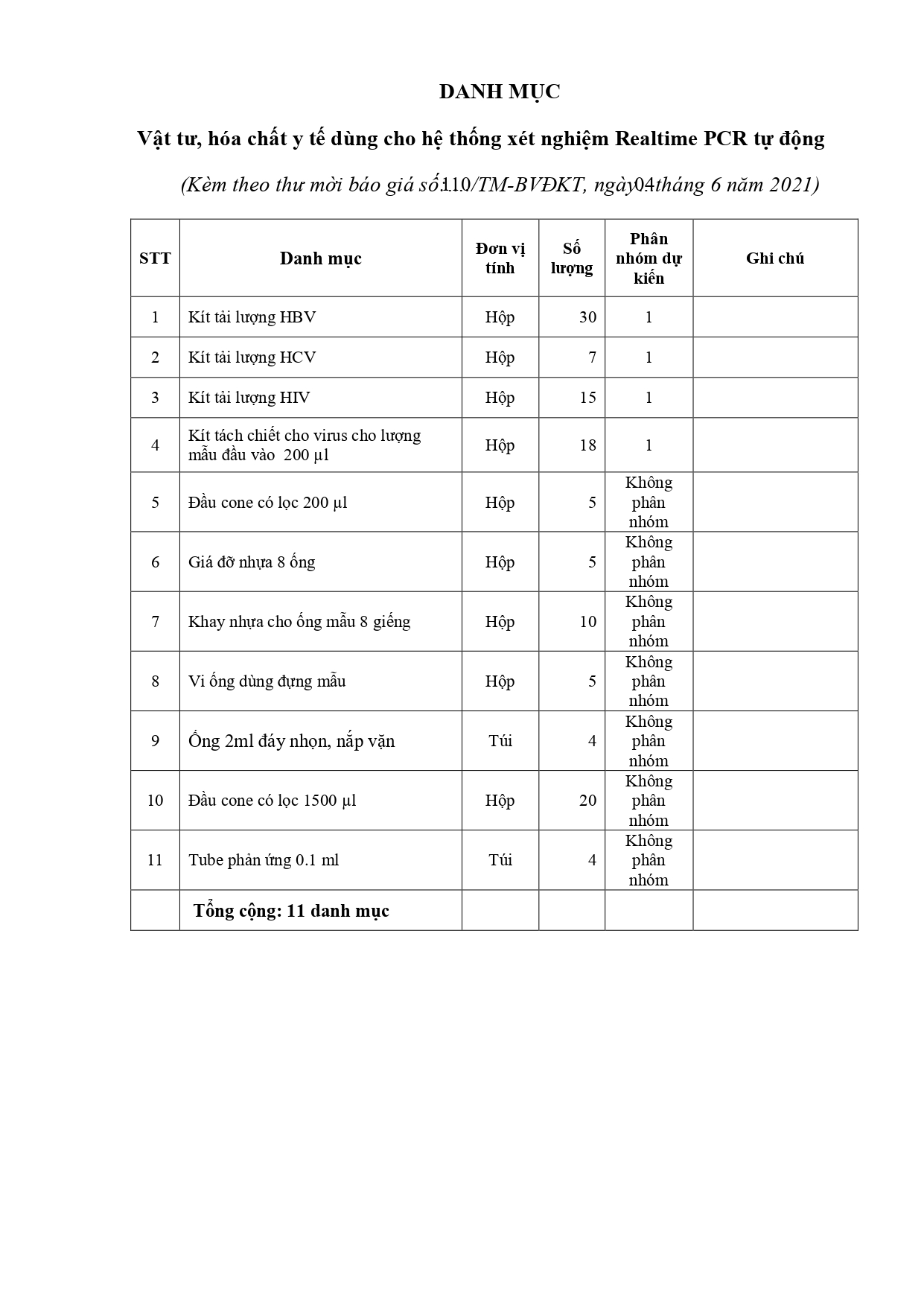 DANH MỤC

Vật tư, hóa chất y tế dùng cho hệ thống xét nghiệm Realtime PCR tự động

(Kèm theo thư mời báo giá số 110/TM-BVĐKT, ngày 04 tháng 6 năm 2021)

| STT | Danh mục | Đơn vị tính | Số lượng | Phân nhóm dự kiến | Ghi chú |
|---|---|---|---|---|---|
| 1 | Kít tải lượng HBV | Hộp | 30 | 1 | |
| 2 | Kít tải lượng HCV | Hộp | 7 | 1 | |
| 3 | Kít tải lượng HIV | Hộp | 15 | 1 | |
| 4 | Kít tách chiết cho virus cho lượng mẫu đầu vào 200 µl | Hộp | 18 | 1 | |
| 5 | Đầu cone có lọc 200 µl | Hộp | 5 | Không phân nhóm | |
| 6 | Giá đỡ nhựa 8 ống | Hộp | 5 | Không phân nhóm | |
| 7 | Khay nhựa cho ống mẫu 8 giếng | Hộp | 10 | Không phân nhóm | |
| 8 | Vi ống dùng đựng mẫu | Hộp | 5 | Không phân nhóm | |
| 9 | Ống 2ml đáy nhọn, nắp vặn | Túi | 4 | Không phân nhóm | |
| 10 | Đầu cone có lọc 1500 µl | Hộp | 20 | Không phân nhóm | |
| 11 | Tube phản ứng 0.1 ml | Túi | 4 | Không phân nhóm | |
| | Tổng cộng: 11 danh mục | | | | |